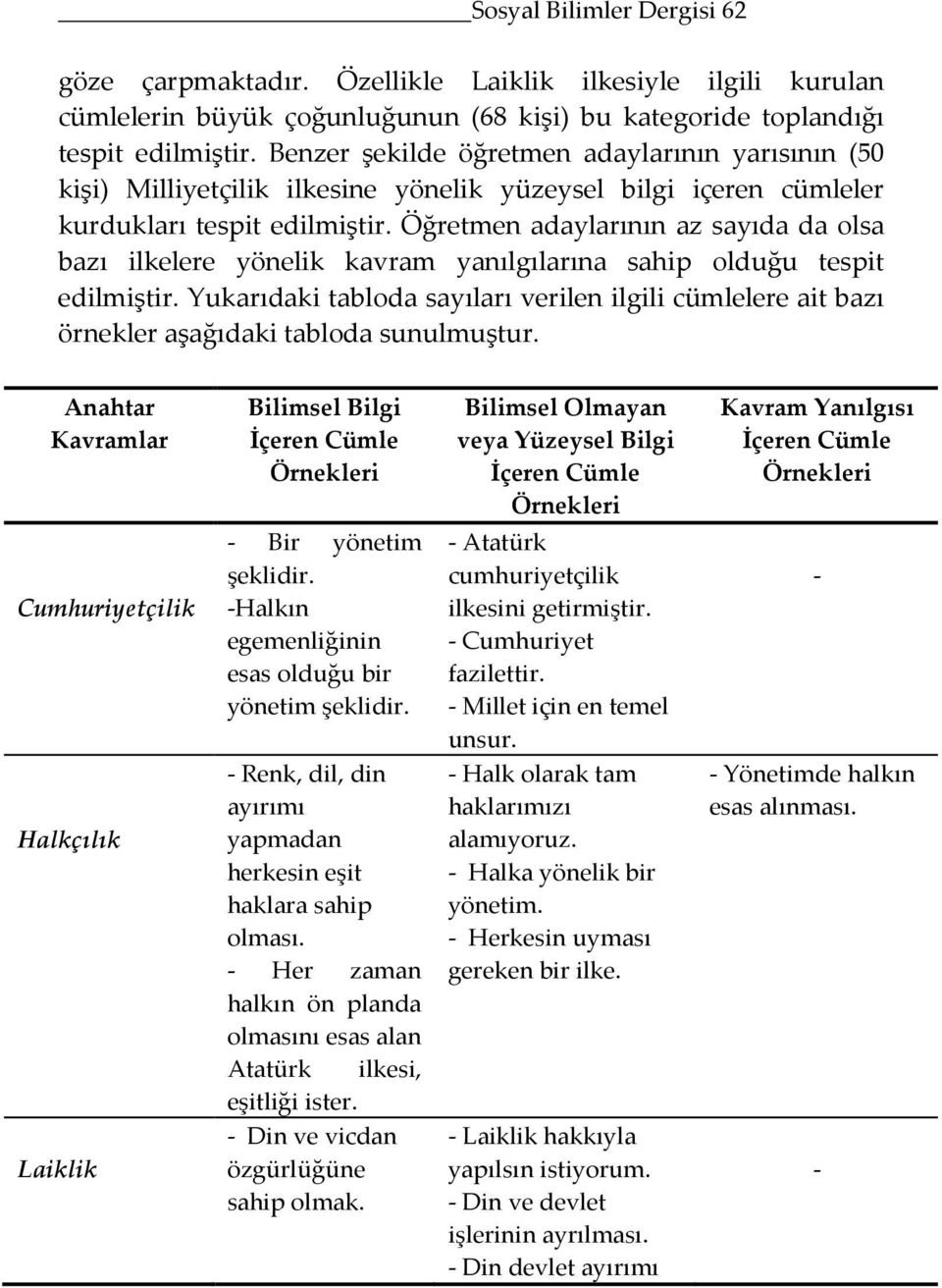 Sosyal Bilimler Dergisi 62

göze çarpmaktadır. Özellikle Laiklik ilkesiyle ilgili kurulan cümlelerin büyük çoğunluğunun (68 kişi) bu kategoride toplandığı tespit edilmiştir. Benzer şekilde öğretmen adaylarının yarısının (50 kişi) Milliyetçilik ilkesine yönelik yüzeysel bilgi içeren cümleler kurdukları tespit edilmiştir. Öğretmen adaylarının az sayıda da olsa bazı ilkelere yönelik kavram yanılgılarına sahip olduğu tespit edilmiştir. Yukarıdaki tabloda sayıları verilen ilgili cümlelere ait bazı örnekler aşağıdaki tabloda sunulmuştur.

| Anahtar Kavramlar | Bilimsel Bilgi İçeren Cümle Örnekleri | Bilimsel Olmayan veya Yüzeysel Bilgi İçeren Cümle Örnekleri | Kavram Yanılgısı İçeren Cümle Örnekleri |
|---|---|---|---|
| Cumhuriyetçilik | - Bir yönetim şeklidir. -Halkın egemenliğinin esas olduğu bir yönetim şeklidir. | - Atatürk cumhuriyetçilik ilkesini getirmiştir. - Cumhuriyet fazilettir. - Millet için en temel unsur. | - |
| Halkçılık | - Renk, dil, din ayırımı yapmadan herkesin eşit haklara sahip olması. - Her zaman halkın ön planda olmasını esas alan Atatürk ilkesi, eşitliği ister. | - Halk olarak tam haklarımızı alamıyoruz. - Halka yönelik bir yönetim. - Herkesin uyması gereken bir ilke. | - Yönetimde halkın esas alınması. |
| Laiklik | - Din ve vicdan özgürlüğüne sahip olmak. | - Laiklik hakkıyla yapılsın istiyorum. - Din ve devlet işlerinin ayrılması. - Din devlet ayırımı | - |